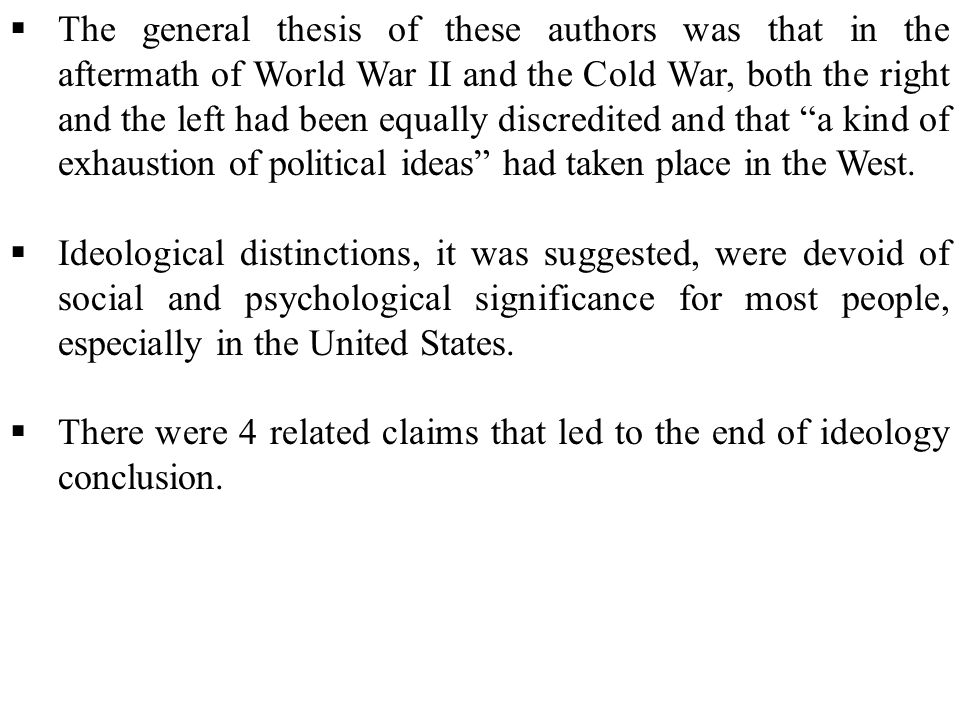 ▪ The general thesis of these authors was that in the aftermath of World War II and the Cold War, both the right and the left had been equally discredited and that “a kind of exhaustion of political ideas” had taken place in the West.

▪ Ideological distinctions, it was suggested, were devoid of social and psychological significance for most people, especially in the United States.

▪ There were 4 related claims that led to the end of ideology conclusion.